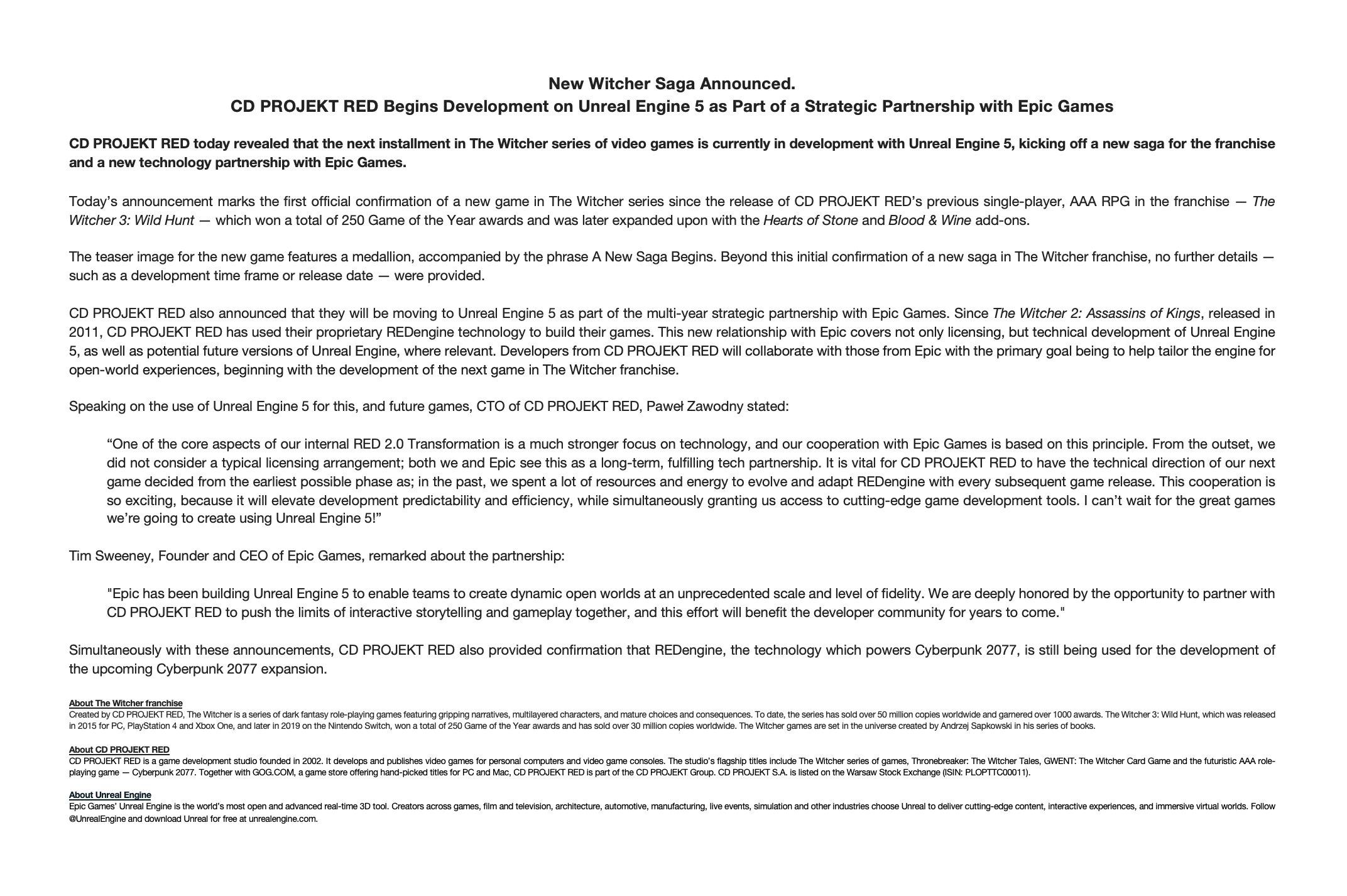 New Witcher Saga Announced.
CD PROJEKT RED Begins Development on Unreal Engine 5 as Part of a Strategic Partnership with Epic Games

CD PROJEKT RED today revealed that the next installment in The Witcher series of video games is currently in development with Unreal Engine 5, kicking off a new saga for the franchise and a new technology partnership with Epic Games.

Today's announcement marks the first official confirmation of a new game in The Witcher series since the release of CD PROJEKT RED's previous single-player, AAA RPG in the franchise — The Witcher 3: Wild Hunt — which won a total of 250 Game of the Year awards and was later expanded upon with the Hearts of Stone and Blood & Wine add-ons.

The teaser image for the new game features a medallion, accompanied by the phrase A New Saga Begins. Beyond this initial confirmation of a new saga in The Witcher franchise, no further details — such as a development time frame or release date — were provided.

CD PROJEKT RED also announced that they will be moving to Unreal Engine 5 as part of the multi-year strategic partnership with Epic Games. Since The Witcher 2: Assassins of Kings, released in 2011, CD PROJEKT RED has used their proprietary REDengine technology to build their games. This new relationship with Epic covers not only licensing, but technical development of Unreal Engine 5, as well as potential future versions of Unreal Engine, where relevant. Developers from CD PROJEKT RED will collaborate with those from Epic with the primary goal being to help tailor the engine for open-world experiences, beginning with the development of the next game in The Witcher franchise.

Speaking on the use of Unreal Engine 5 for this, and future games, CTO of CD PROJEKT RED, Paweł Zawodny stated:

"One of the core aspects of our internal RED 2.0 Transformation is a much stronger focus on technology, and our cooperation with Epic Games is based on this principle. From the outset, we did not consider a typical licensing arrangement; both we and Epic see this as a long-term, fulfilling tech partnership. It is vital for CD PROJEKT RED to have the technical direction of our next game decided from the earliest possible phase as; in the past, we spent a lot of resources and energy to evolve and adapt REDengine with every subsequent game release. This cooperation is so exciting, because it will elevate development predictability and efficiency, while simultaneously granting us access to cutting-edge game development tools. I can't wait for the great games we're going to create using Unreal Engine 5!"

Tim Sweeney, Founder and CEO of Epic Games, remarked about the partnership:

"Epic has been building Unreal Engine 5 to enable teams to create dynamic open worlds at an unprecedented scale and level of fidelity. We are deeply honored by the opportunity to partner with CD PROJEKT RED to push the limits of interactive storytelling and gameplay together, and this effort will benefit the developer community for years to come."

Simultaneously with these announcements, CD PROJEKT RED also provided confirmation that REDengine, the technology which powers Cyberpunk 2077, is still being used for the development of the upcoming Cyberpunk 2077 expansion.

About The Witcher franchise
Created by CD PROJEKT RED, The Witcher is a series of dark fantasy role-playing games featuring gripping narratives, multilayered characters, and mature choices and consequences. To date, the series has sold over 50 million copies worldwide and garnered over 1000 awards. The Witcher 3: Wild Hunt, which was released in 2015 for PC, PlayStation 4 and Xbox One, and later in 2019 on the Nintendo Switch, won a total of 250 Game of the Year awards and has sold over 30 million copies worldwide. The Witcher games are set in the universe created by Andrzej Sapkowski in his series of books.

About CD PROJEKT RED
CD PROJEKT RED is a game development studio founded in 2002. It develops and publishes video games for personal computers and video game consoles. The studio's flagship titles include The Witcher series of games, Thronebreaker: The Witcher Tales, GWENT: The Witcher Card Game and the futuristic AAA role-playing game — Cyberpunk 2077. Together with GOG.COM, a game store offering hand-picked titles for PC and Mac, CD PROJEKT RED is part of the CD PROJEKT Group. CD PROJEKT S.A. is listed on the Warsaw Stock Exchange (ISIN: PLOPTTC00011).

About Unreal Engine
Epic Games' Unreal Engine is the world's most open and advanced real-time 3D tool. Creators across games, film and television, architecture, automotive, manufacturing, live events, simulation and other industries choose Unreal to deliver cutting-edge content, interactive experiences, and immersive virtual worlds. Follow @UnrealEngine and download Unreal for free at unrealengine.com.